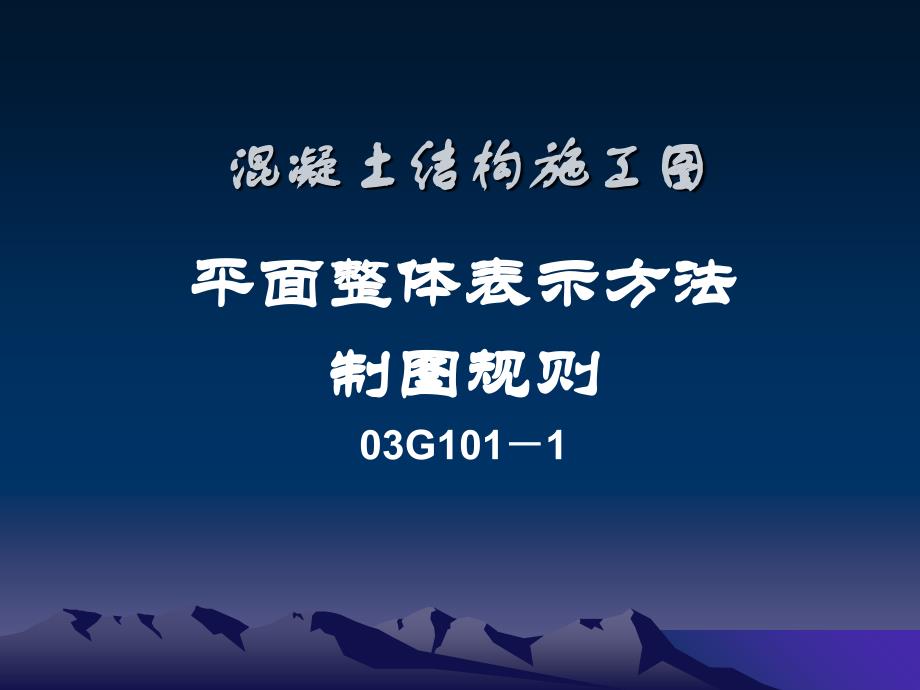 混凝土结构施工图

平面整体表示方法

制图规则

03G101－1